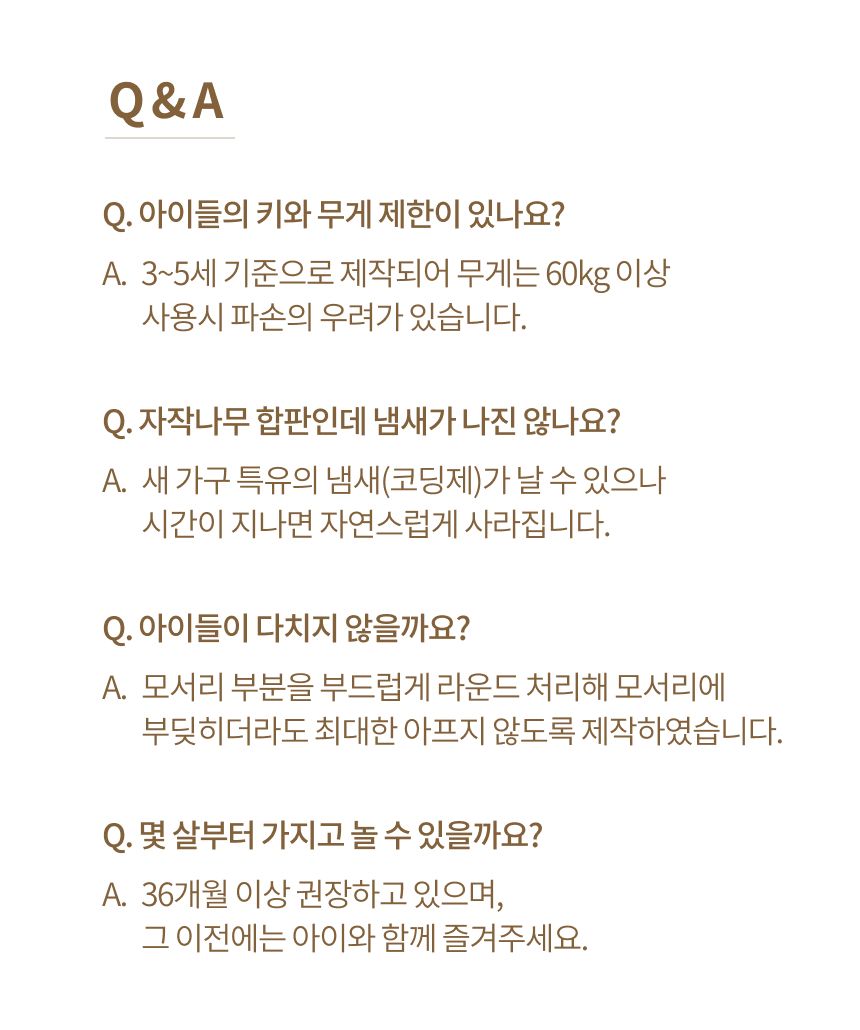 Q & A

Q. 아이들의 키와 무게 제한이 있나요?

A. 3~5세 기준으로 제작되어 무게는 60kg 이상 사용시 파손의 우려가 있습니다.

Q. 자작나무 합판인데 냄새가 나진 않나요?

A. 새 가구 특유의 냄새(코딩제)가 날 수 있으나 시간이 지나면 자연스럽게 사라집니다.

Q. 아이들이 다치지 않을까요?

A. 모서리 부분을 부드럽게 라운드 처리해 모서리에 부딪히더라도 최대한 아프지 않도록 제작하였습니다.

Q. 몇 살부터 가지고 놀 수 있을까요?

A. 36개월 이상 권장하고 있으며, 그 이전에는 아이와 함께 즐겨주세요.